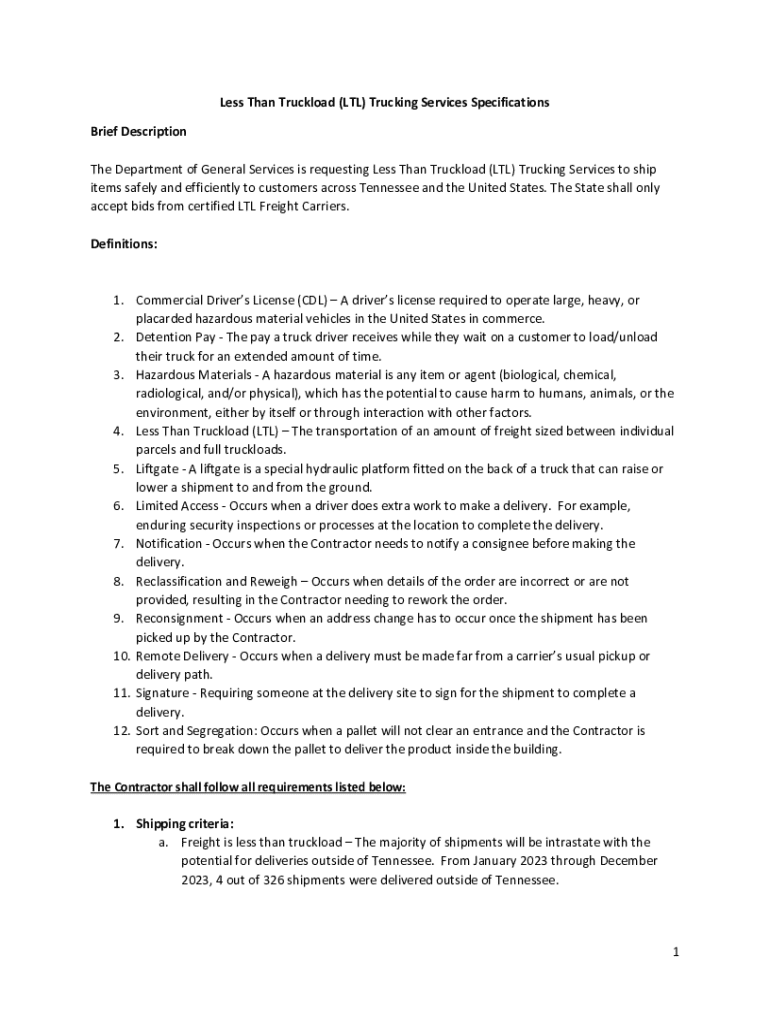 Less Than Truckload (LTL) Trucking Services Specifications

Brief Description

The Department of General Services is requesting Less Than Truckload (LTL) Trucking Services to ship items safely and efficiently to customers across Tennessee and the United States. The State shall only accept bids from certified LTL Freight Carriers.

Definitions:

1. Commercial Driver's License (CDL) – A driver's license required to operate large, heavy, or placarded hazardous material vehicles in the United States in commerce.
2. Detention Pay - The pay a truck driver receives while they wait on a customer to load/unload their truck for an extended amount of time.
3. Hazardous Materials - A hazardous material is any item or agent (biological, chemical, radiological, and/or physical), which has the potential to cause harm to humans, animals, or the environment, either by itself or through interaction with other factors.
4. Less Than Truckload (LTL) – The transportation of an amount of freight sized between individual parcels and full truckloads.
5. Liftgate - A liftgate is a special hydraulic platform fitted on the back of a truck that can raise or lower a shipment to and from the ground.
6. Limited Access - Occurs when a driver does extra work to make a delivery. For example, enduring security inspections or processes at the location to complete the delivery.
7. Notification - Occurs when the Contractor needs to notify a consignee before making the delivery.
8. Reclassification and Reweigh – Occurs when details of the order are incorrect or are not provided, resulting in the Contractor needing to rework the order.
9. Reconsignment - Occurs when an address change has to occur once the shipment has been picked up by the Contractor.
10. Remote Delivery - Occurs when a delivery must be made far from a carrier's usual pickup or delivery path.
11. Signature - Requiring someone at the delivery site to sign for the shipment to complete a delivery.
12. Sort and Segregation: Occurs when a pallet will not clear an entrance and the Contractor is required to break down the pallet to deliver the product inside the building.

The Contractor shall follow all requirements listed below:

1. Shipping criteria:
a. Freight is less than truckload – The majority of shipments will be intrastate with the potential for deliveries outside of Tennessee. From January 2023 through December 2023, 4 out of 326 shipments were delivered outside of Tennessee.

1